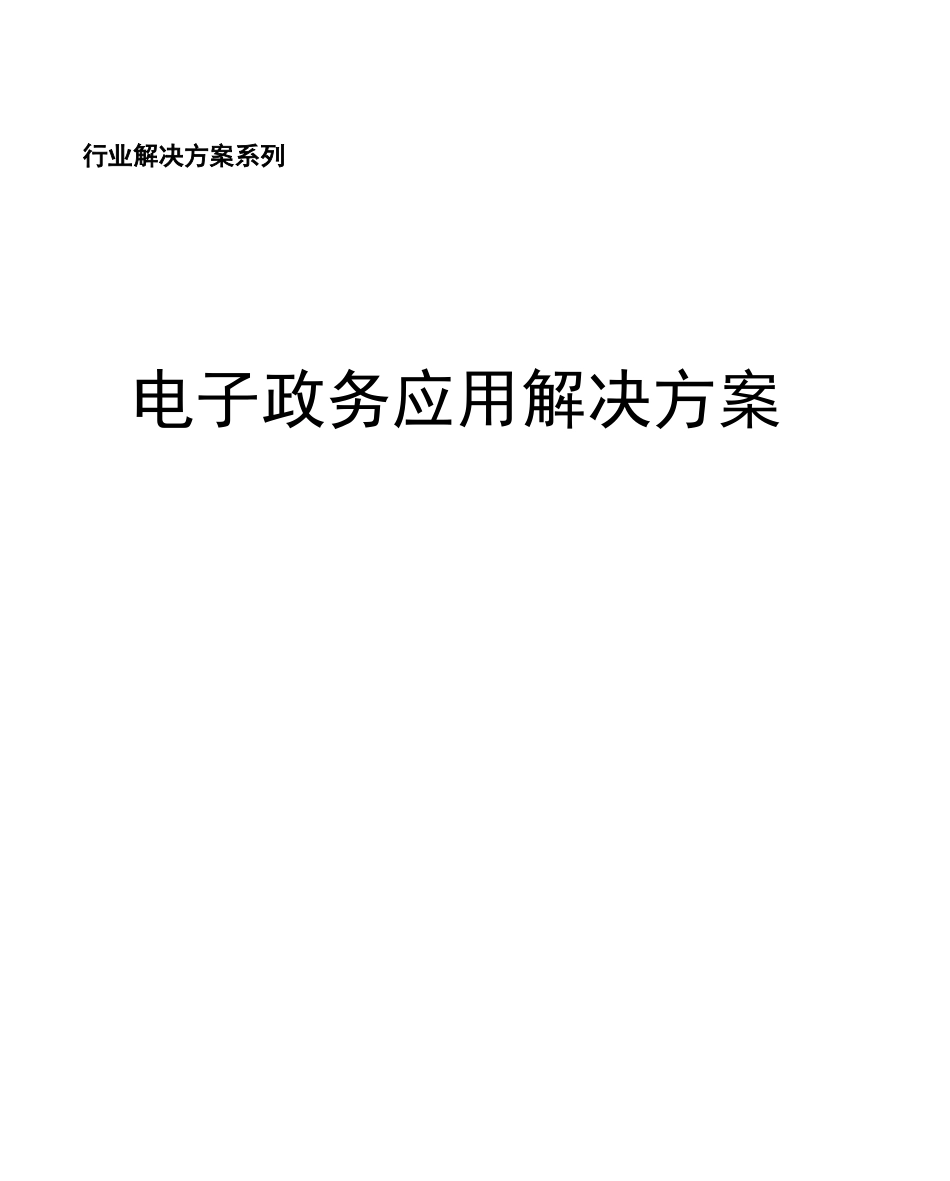 行业解决方案系列

电子政务应用解决方案